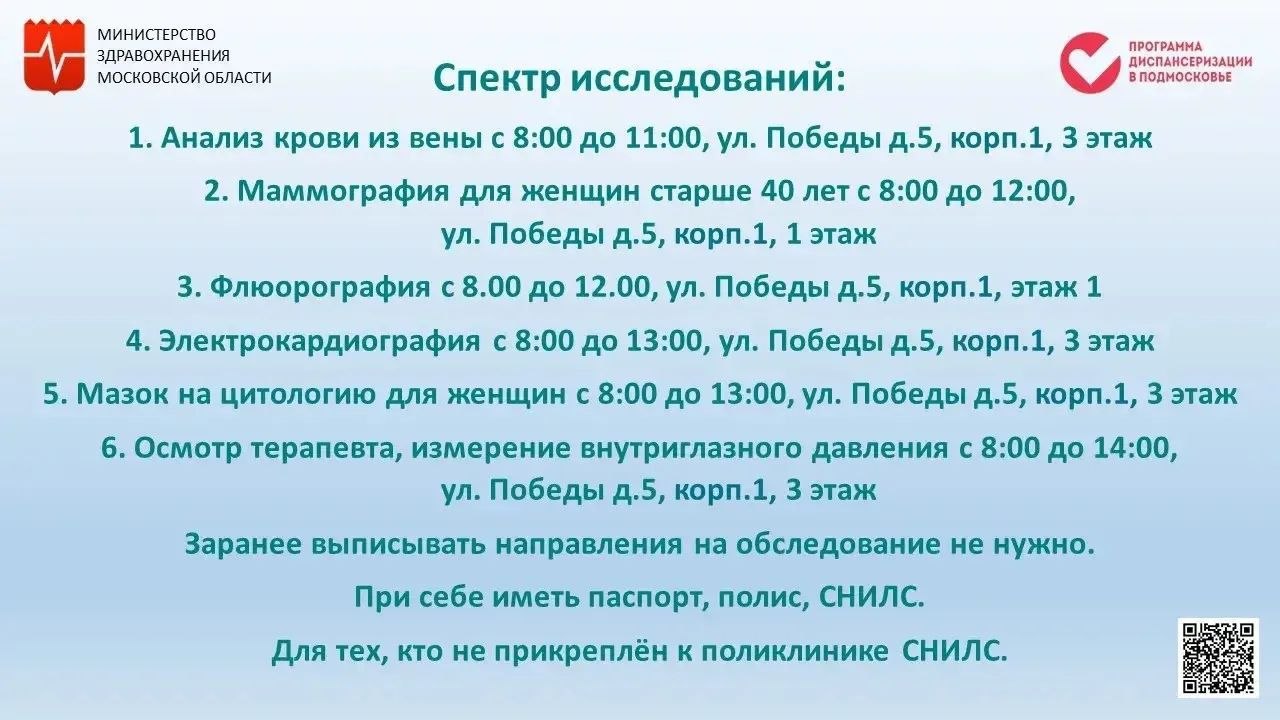 МИНИСТЕРСТВО ЗДРАВООХРАНЕНИЯ МОСКОВСКОЙ ОБЛАСТИ

ПРОГРАММА ДИСПАНСЕРИЗАЦИИ В ПОДМОСКОВЬЕ

Спектр исследований:

1. Анализ крови из вены с 8:00 до 11:00, ул. Победы д.5, корп.1, 3 этаж

2. Маммография для женщин старше 40 лет с 8:00 до 12:00, ул. Победы д.5, корп.1, 1 этаж

3. Флюорография с 8.00 до 12.00, ул. Победы д.5, корп.1, этаж 1

4. Электрокардиография с 8:00 до 13:00, ул. Победы д.5, корп.1, 3 этаж

5. Мазок на цитологию для женщин с 8:00 до 13:00, ул. Победы д.5, корп.1, 3 этаж

6. Осмотр терапевта, измерение внутриглазного давления с 8:00 до 14:00, ул. Победы д.5, корп.1, 3 этаж

Заранее выписывать направления на обследование не нужно.

При себе иметь паспорт, полис, СНИЛС.

Для тех, кто не прикреплён к поликлинике СНИЛС.